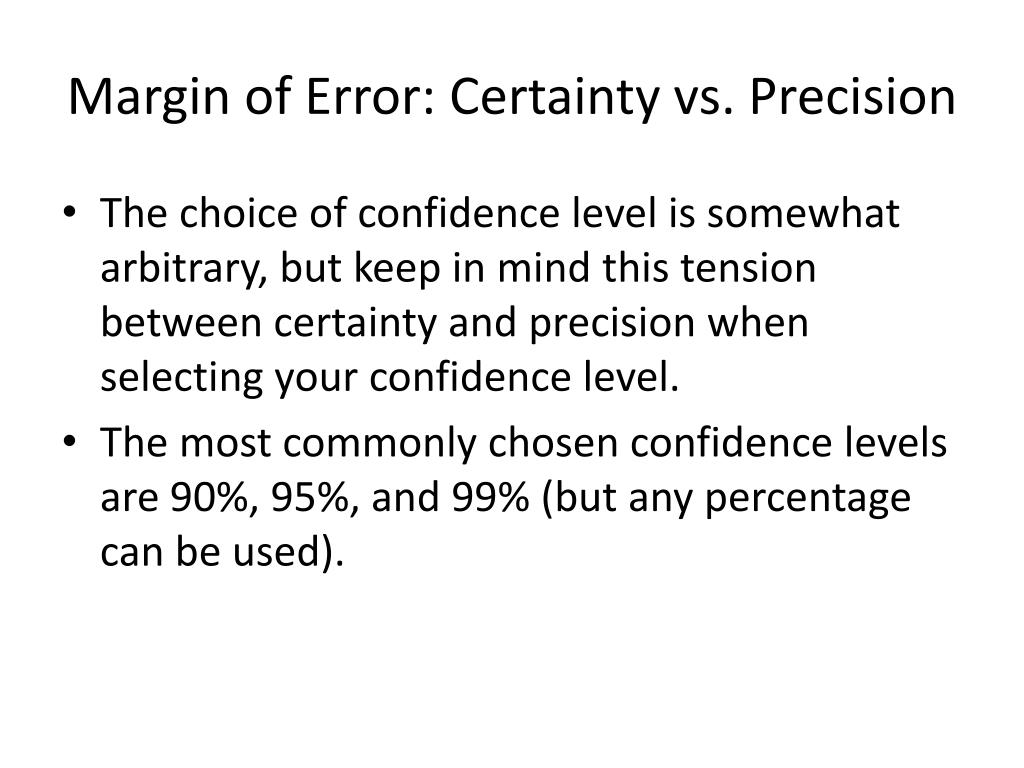 Margin of Error: Certainty vs. Precision

• The choice of confidence level is somewhat arbitrary, but keep in mind this tension between certainty and precision when selecting your confidence level.
• The most commonly chosen confidence levels are 90%, 95%, and 99% (but any percentage can be used).